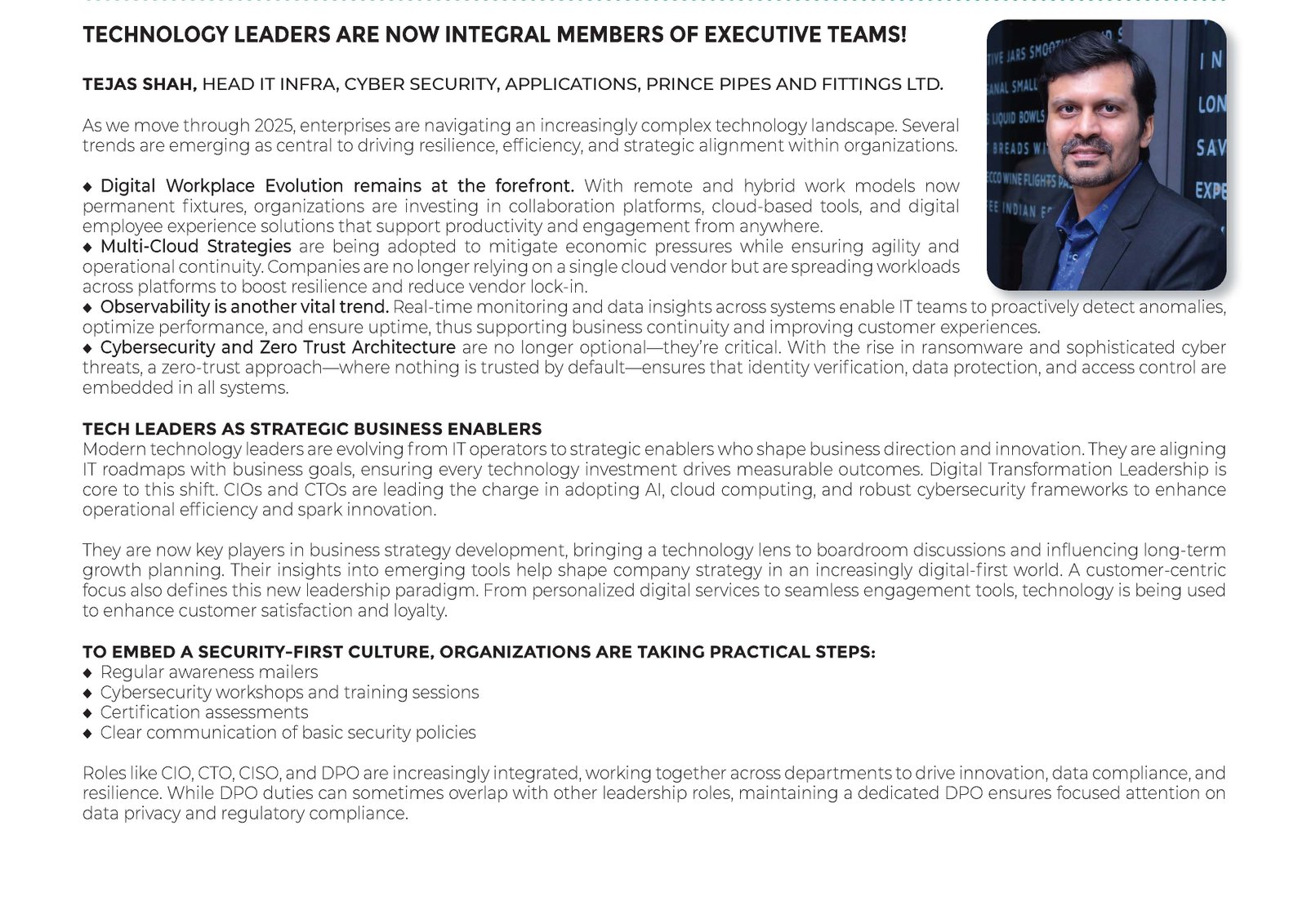 TECHNOLOGY LEADERS ARE NOW INTEGRAL MEMBERS OF EXECUTIVE TEAMS!

TEJAS SHAH, HEAD IT INFRA, CYBER SECURITY, APPLICATIONS, PRINCE PIPES AND FITTINGS LTD.

As we move through 2025, enterprises are navigating an increasingly complex technology landscape. Several trends are emerging as central to driving resilience, efficiency, and strategic alignment within organizations.

◆ Digital Workplace Evolution remains at the forefront. With remote and hybrid work models now permanent fixtures, organizations are investing in collaboration platforms, cloud-based tools, and digital employee experience solutions that support productivity and engagement from anywhere.
◆ Multi-Cloud Strategies are being adopted to mitigate economic pressures while ensuring agility and operational continuity. Companies are no longer relying on a single cloud vendor but are spreading workloads across platforms to boost resilience and reduce vendor lock-in.
◆ Observability is another vital trend. Real-time monitoring and data insights across systems enable IT teams to proactively detect anomalies, optimize performance, and ensure uptime, thus supporting business continuity and improving customer experiences.
◆ Cybersecurity and Zero Trust Architecture are no longer optional—they're critical. With the rise in ransomware and sophisticated cyber threats, a zero-trust approach—where nothing is trusted by default—ensures that identity verification, data protection, and access control are embedded in all systems.

TECH LEADERS AS STRATEGIC BUSINESS ENABLERS
Modern technology leaders are evolving from IT operators to strategic enablers who shape business direction and innovation. They are aligning IT roadmaps with business goals, ensuring every technology investment drives measurable outcomes. Digital Transformation Leadership is core to this shift. CIOs and CTOs are leading the charge in adopting AI, cloud computing, and robust cybersecurity frameworks to enhance operational efficiency and spark innovation.

They are now key players in business strategy development, bringing a technology lens to boardroom discussions and influencing long-term growth planning. Their insights into emerging tools help shape company strategy in an increasingly digital-first world. A customer-centric focus also defines this new leadership paradigm. From personalized digital services to seamless engagement tools, technology is being used to enhance customer satisfaction and loyalty.

TO EMBED A SECURITY-FIRST CULTURE, ORGANIZATIONS ARE TAKING PRACTICAL STEPS:
◆ Regular awareness mailers
◆ Cybersecurity workshops and training sessions
◆ Certification assessments
◆ Clear communication of basic security policies

Roles like CIO, CTO, CISO, and DPO are increasingly integrated, working together across departments to drive innovation, data compliance, and resilience. While DPO duties can sometimes overlap with other leadership roles, maintaining a dedicated DPO ensures focused attention on data privacy and regulatory compliance.